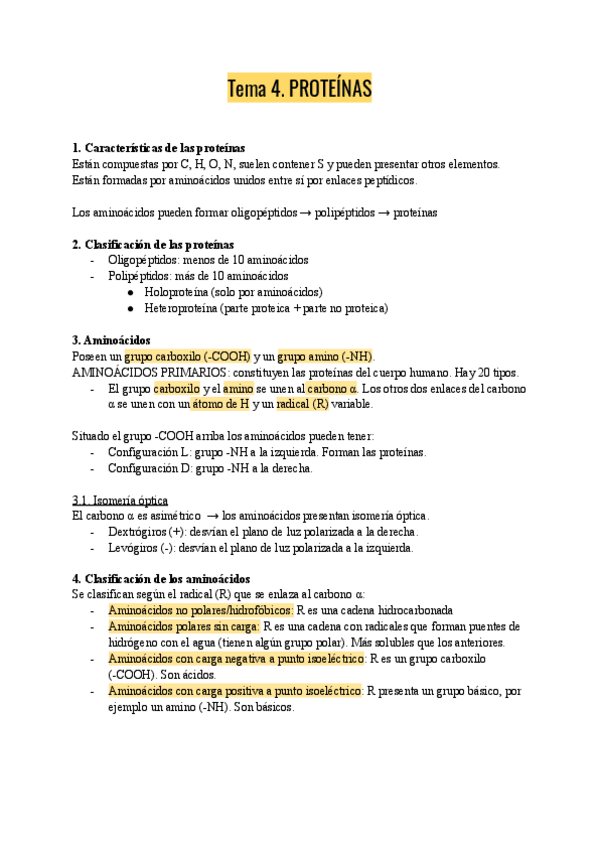 Tema 4. PROTEÍNAS

1. Características de las proteínas
Están compuestas por C, H, O, N, suelen contener S y pueden presentar otros elementos.
Están formadas por aminoácidos unidos entre sí por enlaces peptídicos.

Los aminoácidos pueden formar oligopéptidos → polipéptidos → proteínas

2. Clasificación de las proteínas
- Oligopéptidos: menos de 10 aminoácidos
- Polipéptidos: más de 10 aminoácidos
  ● Holoproteína (solo por aminoácidos)
  ● Heteroproteína (parte proteica + parte no proteica)

3. Aminoácidos
Poseen un grupo carboxilo (-COOH) y un grupo amino (-NH).
AMINOÁCIDOS PRIMARIOS: constituyen las proteínas del cuerpo humano. Hay 20 tipos.
- El grupo carboxilo y el amino se unen al carbono α. Los otros dos enlaces del carbono α se unen con un átomo de H y un radical (R) variable.

Situado el grupo -COOH arriba los aminoácidos pueden tener:
- Configuración L: grupo -NH a la izquierda. Forman las proteínas.
- Configuración D: grupo -NH a la derecha.

3.1. Isomería óptica
El carbono α es asimétrico → los aminoácidos presentan isomería óptica.
- Dextrógiros (+): desvían el plano de luz polarizada a la derecha.
- Levógiros (-): desvían el plano de luz polarizada a la izquierda.

4. Clasificación de los aminoácidos
Se clasifican según el radical (R) que se enlaza al carbono α:
- Aminoácidos no polares/hidrofóbicos: R es una cadena hidrocarbonada
- Aminoácidos polares sin carga: R es una cadena con radicales que forman puentes de hidrógeno con el agua (tienen algún grupo polar). Más solubles que los anteriores.
- Aminoácidos con carga negativa a punto isoeléctrico: R es un grupo carboxilo (-COOH). Son ácidos.
- Aminoácidos con carga positiva a punto isoeléctrico: R presenta un grupo básico, por ejemplo un amino (-NH). Son básicos.